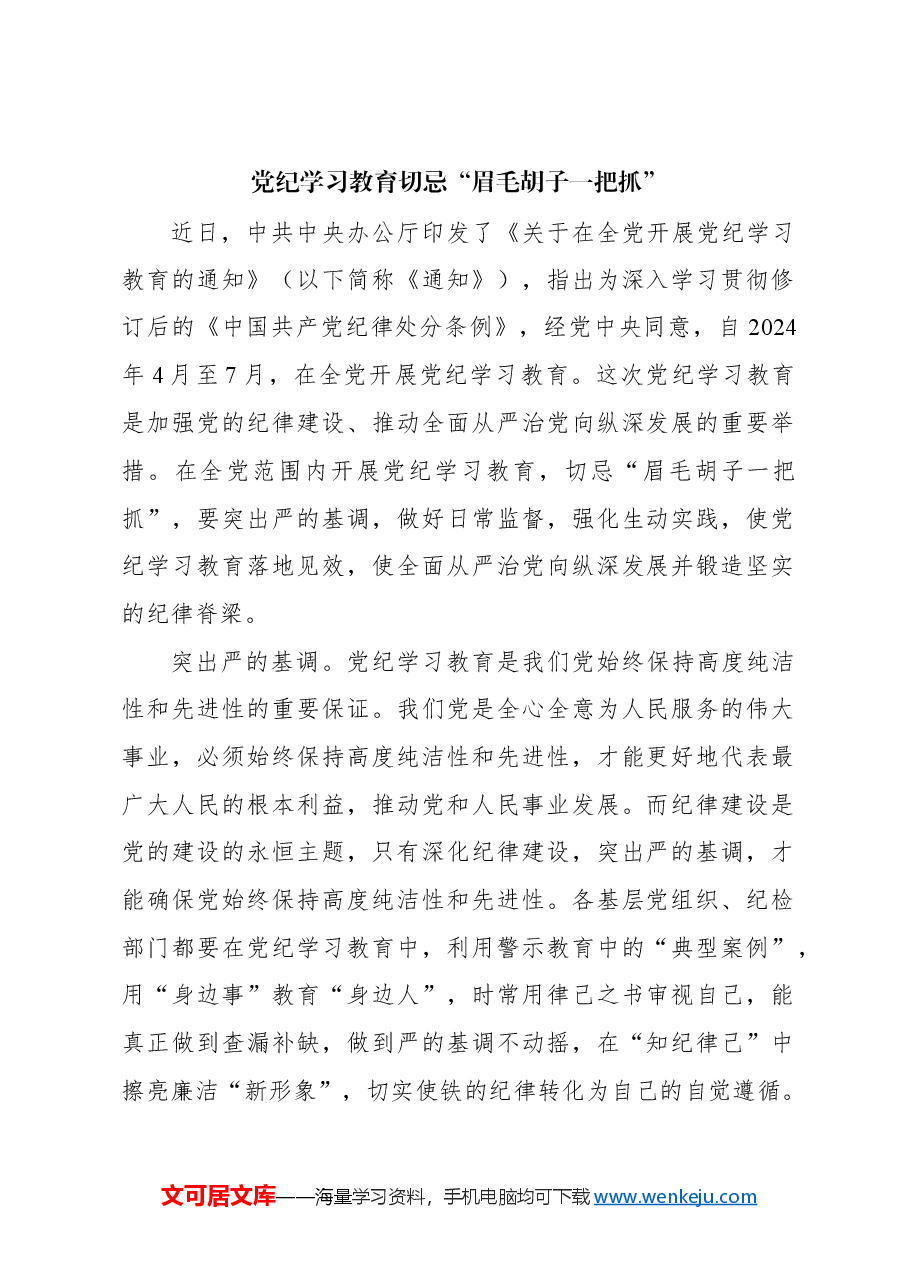 党纪学习教育切忌“眉毛胡子一把抓”

近日，中共中央办公厅印发了《关于在全党开展党纪学习教育的通知》（以下简称《通知》），指出为深入学习贯彻修订后的《中国共产党纪律处分条例》，经党中央同意，自2024年4月至7月，在全党开展党纪学习教育。这次党纪学习教育是加强党的纪律建设、推动全面从严治党向纵深发展的重要举措。在全党范围内开展党纪学习教育，切忌“眉毛胡子一把抓”，要突出严的基调，做好日常监督，强化生动实践，使党纪学习教育落地见效，使全面从严治党向纵深发展并锻造坚实的纪律脊梁。

突出严的基调。党纪学习教育是我们党始终保持高度纯洁性和先进性的重要保证。我们党是全心全意为人民服务的伟大事业，必须始终保持高度纯洁性和先进性，才能更好地代表最广大人民的根本利益，推动党和人民事业发展。而纪律建设是党的建设的永恒主题，只有深化纪律建设，突出严的基调，才能确保党始终保持高度纯洁性和先进性。各基层党组织、纪检部门都要在党纪学习教育中，利用警示教育中的“典型案例”，用“身边事”教育“身边人”，时常用律己之书审视自己，能真正做到查漏补缺，做到严的基调不动摇，在“知纪律己”中擦亮廉洁“新形象”，切实使铁的纪律转化为自己的自觉遵循。

文可居文库——海量学习资料，手机电脑均可下载www.wenkeju.com